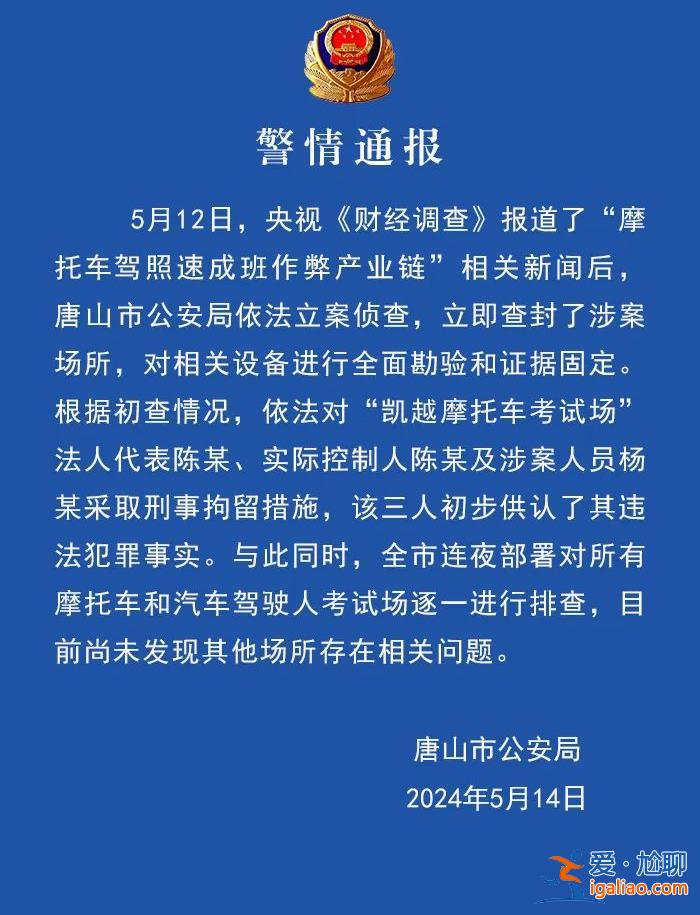 警情通报

5月12日，央视《财经调查》报道了“摩托车驾照速成班作弊产业链”相关新闻后，唐山市公安局依法立案侦查，立即查封了涉案场所，对相关设备进行全面勘验和证据固定。根据初查情况，依法对“凯越摩托车考试场”法人代表陈某、实际控制人陈某及涉案人员杨某采取刑事拘留措施，该三人初步供认了其违法犯罪事实。与此同时，全市连夜部署对所有摩托车和汽车驾驶人考试场逐一进行排查，目前尚未发现其他场所存在相关问题。

唐山市公安局
2024年5月14日

爱·尬聊
igaliao.com